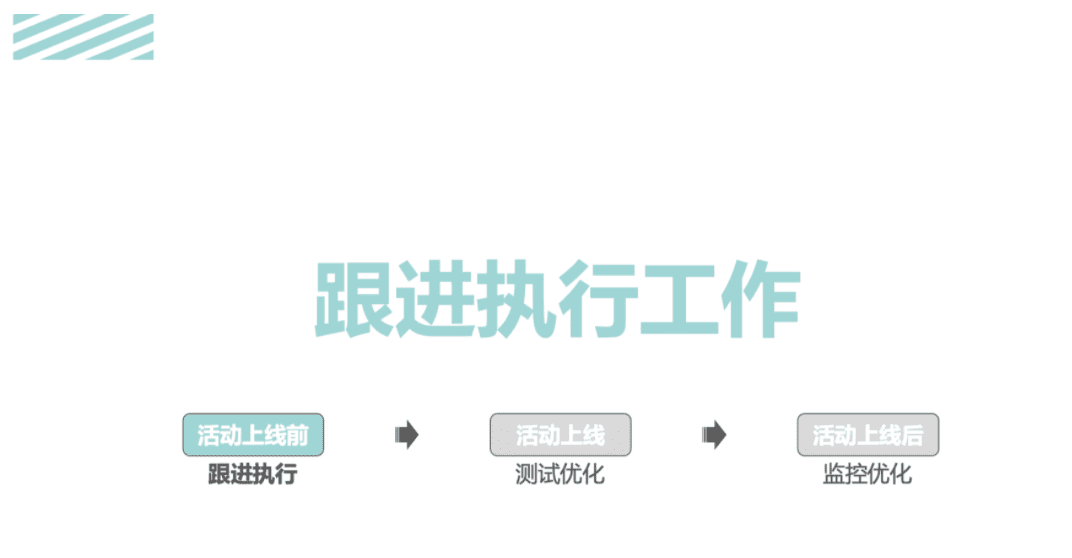 跟进执行工作

活动上线前
跟进执行

活动上线
测试优化

活动上线后
监控优化